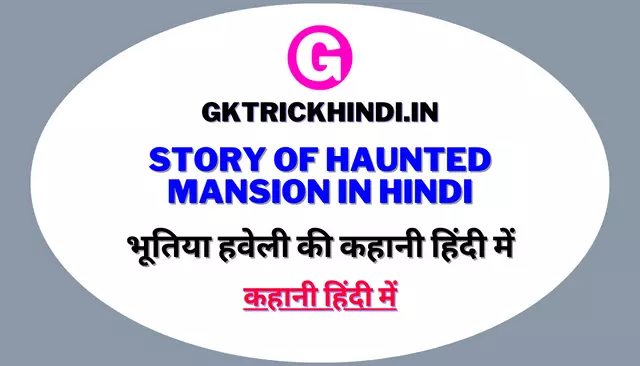 G

GKTRICKHINDI.IN

STORY OF HAUNTED MANSION IN HINDI

भूतिया हवेली की कहानी हिंदी में

कहानी हिंदी में